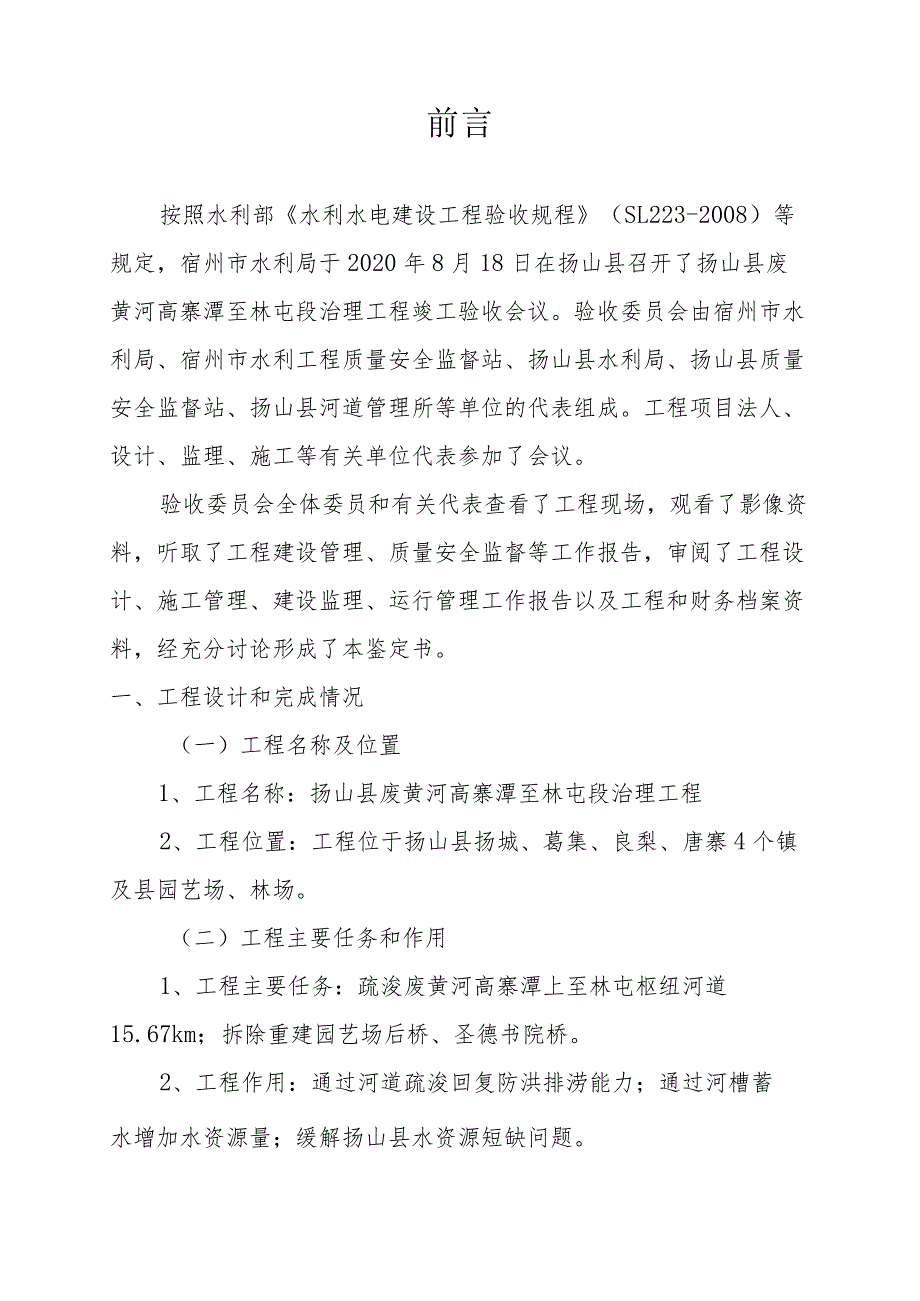 前言

按照水利部《水利水电建设工程验收规程》（SL223-2008）等规定，宿州市水利局于2020年8月18日在扬山县召开了扬山县废黄河高寨潭至林屯段治理工程竣工验收会议。验收委员会由宿州市水利局、宿州市水利工程质量安全监督站、扬山县水利局、扬山县质量安全监督站、扬山县河道管理所等单位的代表组成。工程项目法人、设计、监理、施工等有关单位代表参加了会议。

验收委员会全体委员和有关代表查看了工程现场，观看了影像资料，听取了工程建设管理、质量安全监督等工作报告，审阅了工程设计、施工管理、建设监理、运行管理工作报告以及工程和财务档案资料，经充分讨论形成了本鉴定书。

一、工程设计和完成情况

（一）工程名称及位置

1、工程名称：扬山县废黄河高寨潭至林屯段治理工程

2、工程位置：工程位于扬山县扬城、葛集、良梨、唐寨4个镇及县园艺场、林场。

（二）工程主要任务和作用

1、工程主要任务：疏浚废黄河高寨潭上至林屯枢纽河道15.67km；拆除重建园艺场后桥、圣德书院桥。

2、工程作用：通过河道疏浚回复防洪排涝能力；通过河槽蓄水增加水资源量；缓解扬山县水资源短缺问题。